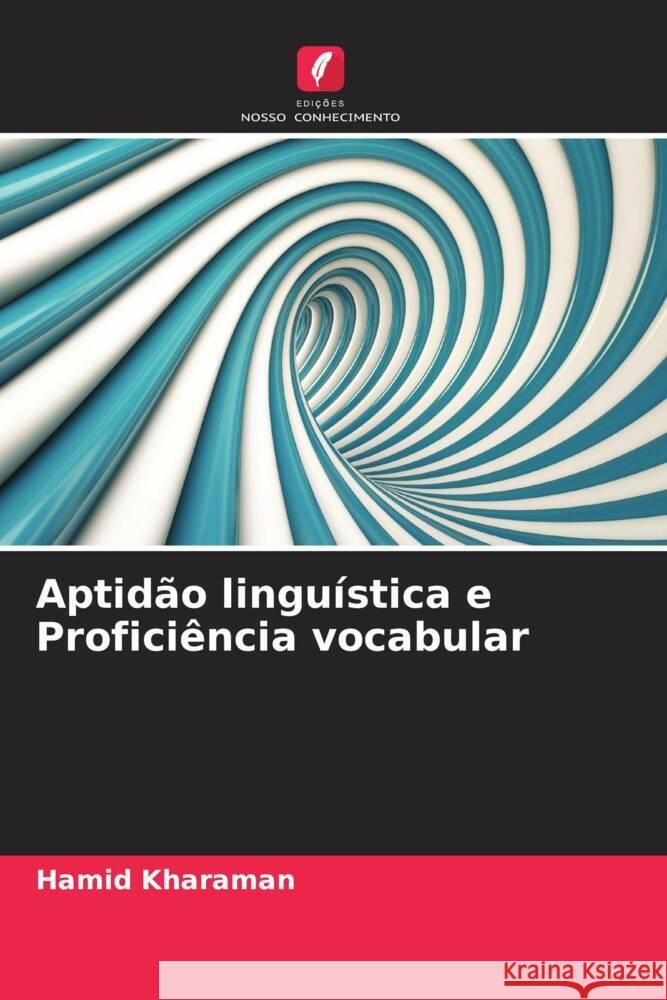 EDIÇÕES
NOSSO CONHECIMENTO

Aptidão linguística e Proficiência vocabular

Hamid Kharaman